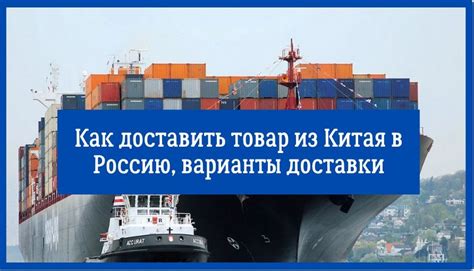 Как доставить товар из Китая в Россию, варианты доставки